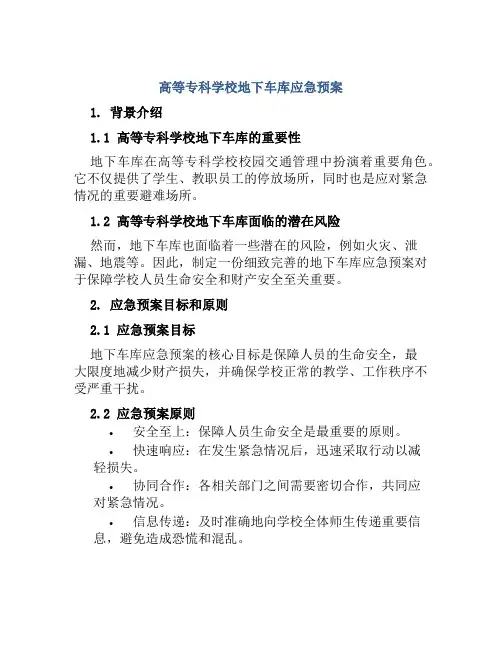 高等专科学校地下车库应急预案

1. 背景介绍

1.1 高等专科学校地下车库的重要性

地下车库在高等专科学校校园交通管理中扮演着重要角色。它不仅提供了学生、教职员工的停放场所，同时也是应对紧急情况的重要避难场所。

1.2 高等专科学校地下车库面临的潜在风险

然而，地下车库也面临着一些潜在的风险，例如火灾、泄漏、地震等。因此，制定一份细致完善的地下车库应急预案对于保障学校人员生命安全和财产安全至关重要。

2. 应急预案目标和原则

2.1 应急预案目标

地下车库应急预案的核心目标是保障人员的生命安全，最大限度地减少财产损失，并确保学校正常的教学、工作秩序不受严重干扰。

2.2 应急预案原则

• 安全至上：保障人员生命安全是最重要的原则。

• 快速响应：在发生紧急情况后，迅速采取行动以减轻损失。

• 协同合作：各相关部门之间需要密切合作，共同应对紧急情况。

• 信息传递：及时准确地向学校全体师生传递重要信息，避免造成恐慌和混乱。